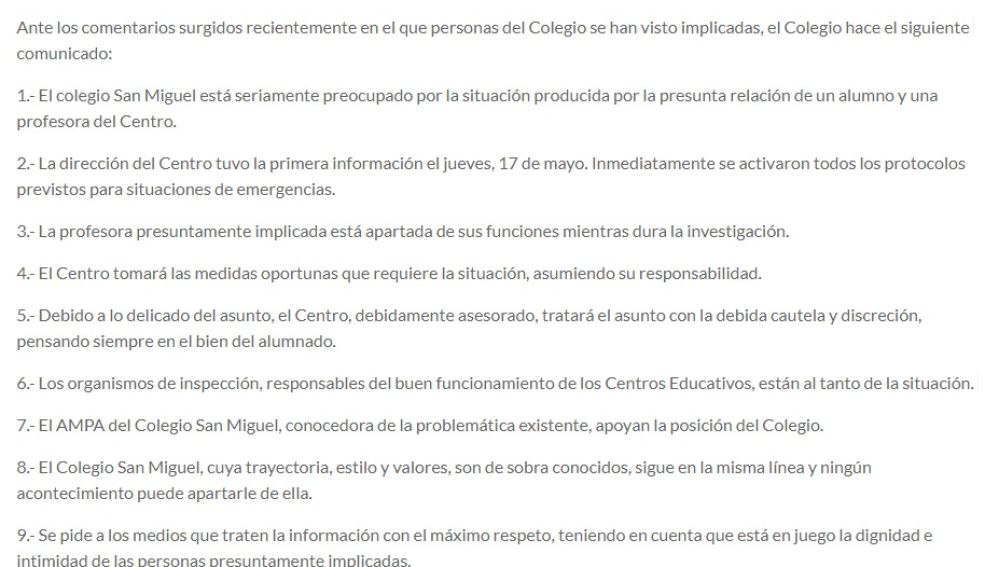 Ante los comentarios surgidos recientemente en el que personas del Colegio se han visto implicadas, el Colegio hace el siguiente comunicado:

1.- El colegio San Miguel está seriamente preocupado por la situación producida por la presunta relación de un alumno y una profesora del Centro.

2.- La dirección del Centro tuvo la primera información el jueves, 17 de mayo. Inmediatamente se activaron todos los protocolos previstos para situaciones de emergencias.

3.- La profesora presuntamente implicada está apartada de sus funciones mientras dura la investigación.

4.- El Centro tomará las medidas oportunas que requiere la situación, asumiendo su responsabilidad.

5.- Debido a lo delicado del asunto, el Centro, debidamente asesorado, tratará el asunto con la debida cautela y discreción, pensando siempre en el bien del alumnado.

6.- Los organismos de inspección, responsables del buen funcionamiento de los Centros Educativos, están al tanto de la situación.

7.- El AMPA del Colegio San Miguel, conocedora de la problemática existente, apoyan la posición del Colegio.

8.- El Colegio San Miguel, cuya trayectoria, estilo y valores, son de sobra conocidos, sigue en la misma línea y ningún acontecimiento puede apartarle de ella.

9.- Se pide a los medios que traten la información con el máximo respeto, teniendo en cuenta que está en juego la dignidad e intimidad de las personas presuntamente implicadas.